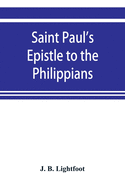 Saint Paul's Epistle to the Philippians

J. B. Lightfoot